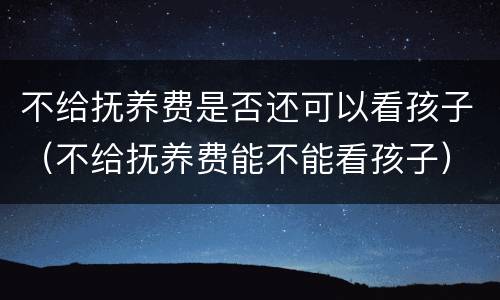 不给抚养费是否还可以看孩子（不给抚养费能不能看孩子）